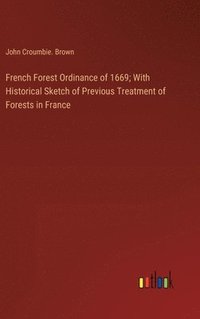 John Croumbie. Brown

French Forest Ordinance of 1669; With Historical Sketch of Previous Treatment of Forests in France

outlook